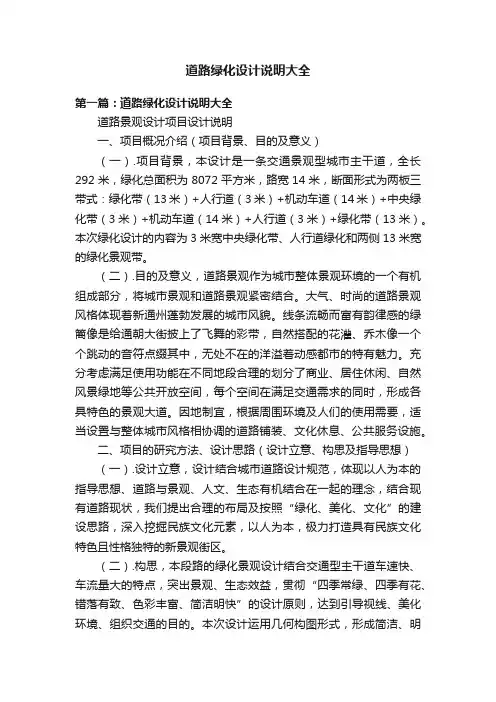 道路绿化设计说明大全

第一篇：道路绿化设计说明大全

道路景观设计项目设计说明

一、项目概况介绍（项目背景、目的及意义）

（一）.项目背景，本设计是一条交通景观型城市主干道，全长292米，绿化总面积为8072平方米，路宽14米，断面形式为两板三带式：绿化带（13米）+人行道（3米）+机动车道（14米）+中央绿化带（3米）+机动车道（14米）+人行道（3米）+绿化带（13米）。本次绿化设计的内容为3米宽中央绿化带、人行道绿化和两侧13米宽的绿化景观带。

（二）.目的及意义，道路景观作为城市整体景观环境的一个有机组成部分，将城市景观和道路景观紧密结合。大气、时尚的道路景观风格体现着新通州蓬勃发展的城市风貌。线条流畅而富有韵律感的绿篱像是给通朝大街披上了飞舞的彩带，自然搭配的花灌、乔木像一个个跳动的音符点缀其中，无处不在的洋溢着动感都市的特有魅力。充分考虑满足使用功能在不同地段合理的划分了商业、居住休闲、自然风景绿地等公共开放空间，每个空间在满足交通需求的同时，形成各具特色的景观大道。因地制宜，根据周围环境及人们的使用需要，适当设置与整体城市风格相协调的道路铺装、文化休息、公共服务设施。

二、项目的研究方法、设计思路（设计立意、构思及指导思想）

（一）.设计立意，设计结合城市道路设计规范，体现以人为本的指导思想、道路与景观、人文、生态有机结合在一起的理念，结合现有道路现状，我们提出合理的布局及按照“绿化、美化、文化”的建设思路，深入挖掘民族文化元素，以人为本，极力打造具有民族文化特色且性格独特的新景观街区。

（二）.构思，本段路的绿化景观设计结合交通型主干道车速快、车流量大的特点，突出景观、生态效益，贯彻“四季常绿、四季有花、错落有致、色彩丰富、简洁明快”的设计原则，达到引导视线、美化环境、组织交通的目的。本次设计运用几何构图形式，形成简洁、明